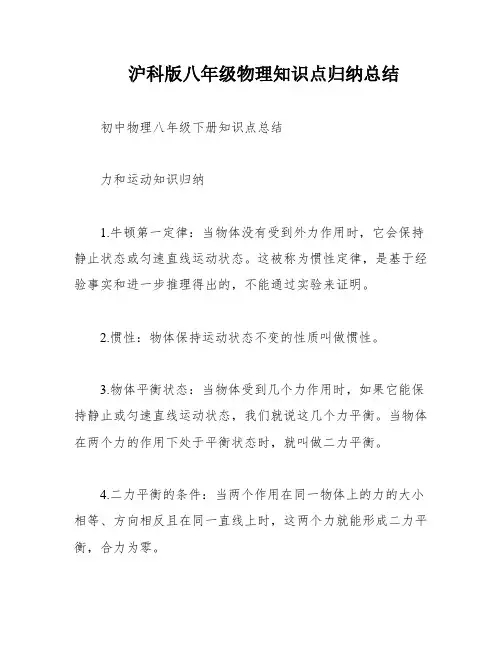 沪科版八年级物理知识点归纳总结

初中物理八年级下册知识点总结

力和运动知识归纳

1.牛顿第一定律：当物体没有受到外力作用时，它会保持静止状态或匀速直线运动状态。这被称为惯性定律，是基于经验事实和进一步推理得出的，不能通过实验来证明。

2.惯性：物体保持运动状态不变的性质叫做惯性。

3.物体平衡状态：当物体受到几个力作用时，如果它能保持静止或匀速直线运动状态，我们就说这几个力平衡。当物体在两个力的作用下处于平衡状态时，就叫做二力平衡。

4.二力平衡的条件：当两个作用在同一物体上的力的大小相等、方向相反且在同一直线上时，这两个力就能形成二力平衡，合力为零。